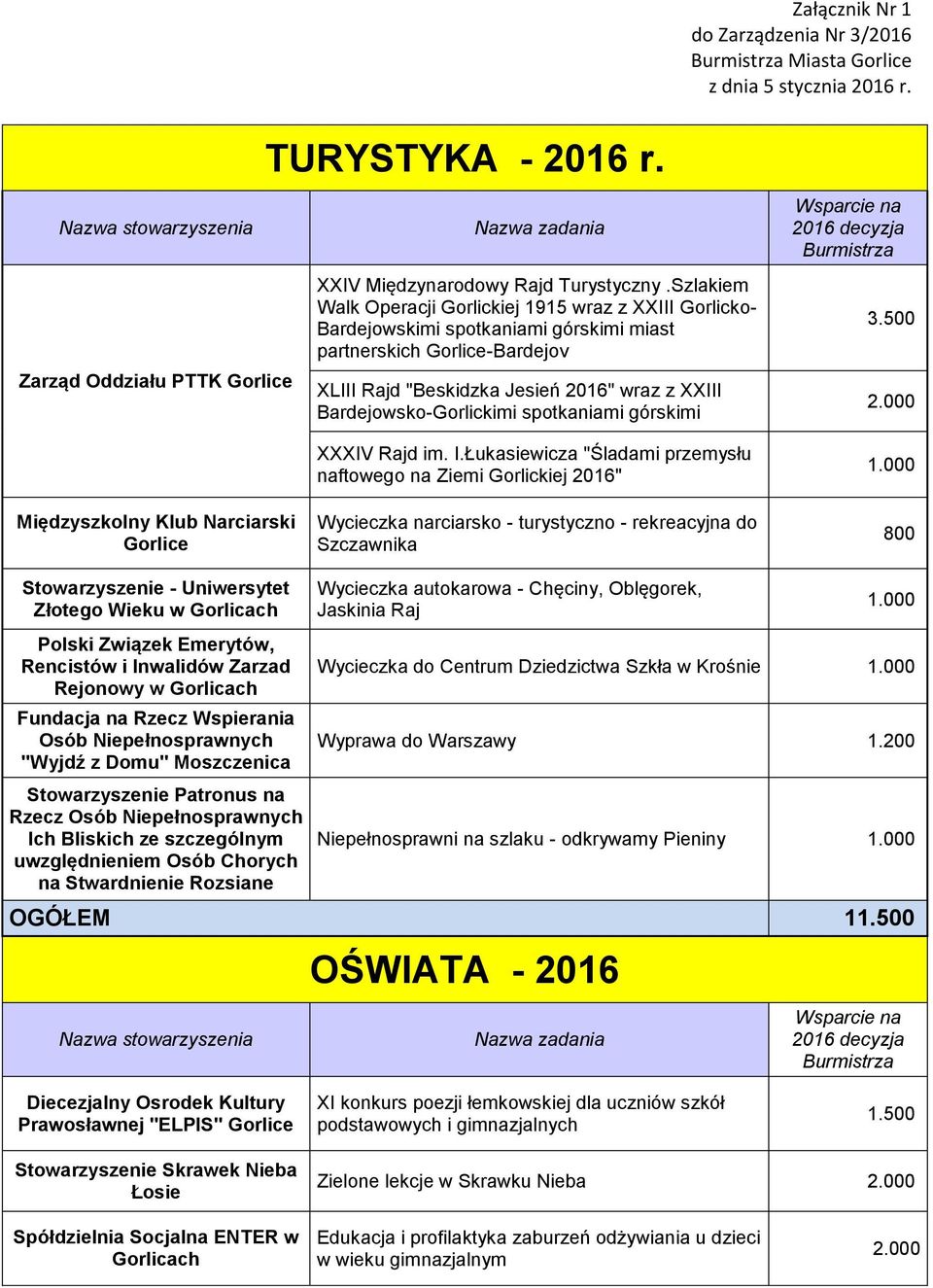 Załącznik Nr 1
do Zarządzenia Nr 3/2016
Burmistrza Miasta Gorlice
z dnia 5 stycznia 2016 r.

TURYSTYKA - 2016 r.

| Nazwa stowarzyszenia | Nazwa zadania | Wsparcie na 2016 decyzja Burmistrza |
|---|---|---|
| Zarząd Oddziału PTTK Gorlice | XXIV Międzynarodowy Rajd Turystyczny .Szlakiem Walk Operacji Gorlickiej 1915 wraz z XXIII Gorlicko-Bardejowskimi spotkaniami górskimi miast partnerskich Gorlice-Bardejov | 3.500 |
| | XLIII Rajd "Beskidzka Jesień 2016" wraz z XXIII Bardejowsko-Gorlickimi spotkaniami górskimi | 2.000 |
| | XXXIV Rajd im. I.Łukasiewicza "Śladami przemysłu naftowego na Ziemi Gorlickiej 2016" | 1.000 |
| Międzyszkolny Klub Narciarski Gorlice | Wycieczka narciarsko - turystyczno - rekreacyjna do Szczawnika | 800 |
| Stowarzyszenie - Uniwersytet Złotego Wieku w Gorlicach | Wycieczka autokarowa - Chęciny, Oblęgorek, Jaskinia Raj | 1.000 |
| Polski Związek Emerytów, Rencistów i Inwalidów Zarzad Rejonowy w Gorlicach | Wycieczka do Centrum Dziedzictwa Szkła w Krośnie | 1.000 |
| Fundacja na Rzecz Wspierania Osób Niepełnosprawnych "Wyjdź z Domu" Moszczenica | Wyprawa do Warszawy | 1.200 |
| Stowarzyszenie Patronus na Rzecz Osób Niepełnosprawnych Ich Bliskich ze szczególnym uwzględnieniem Osób Chorych na Stwardnienie Rozsiane | Niepełnosprawni na szlaku - odkrywamy Pieniny | 1.000 |
| OGÓŁEM | | 11.500 |

OŚWIATA - 2016

| Nazwa stowarzyszenia | Nazwa zadania | Wsparcie na 2016 decyzja Burmistrza |
|---|---|---|
| Diecezjalny Osrodek Kultury Prawosławnej "ELPIS" Gorlice | XI konkurs poezji łemkowskiej dla uczniów szkół podstawowych i gimnazjalnych | 1.500 |
| Stowarzyszenie Skrawek Nieba Łosie | Zielone lekcje w Skrawku Nieba | 2.000 |
| Spółdzielnia Socjalna ENTER w Gorlicach | Edukacja i profilaktyka zaburzeń odżywiania u dzieci w wieku gimnazjalnym | 2.000 |